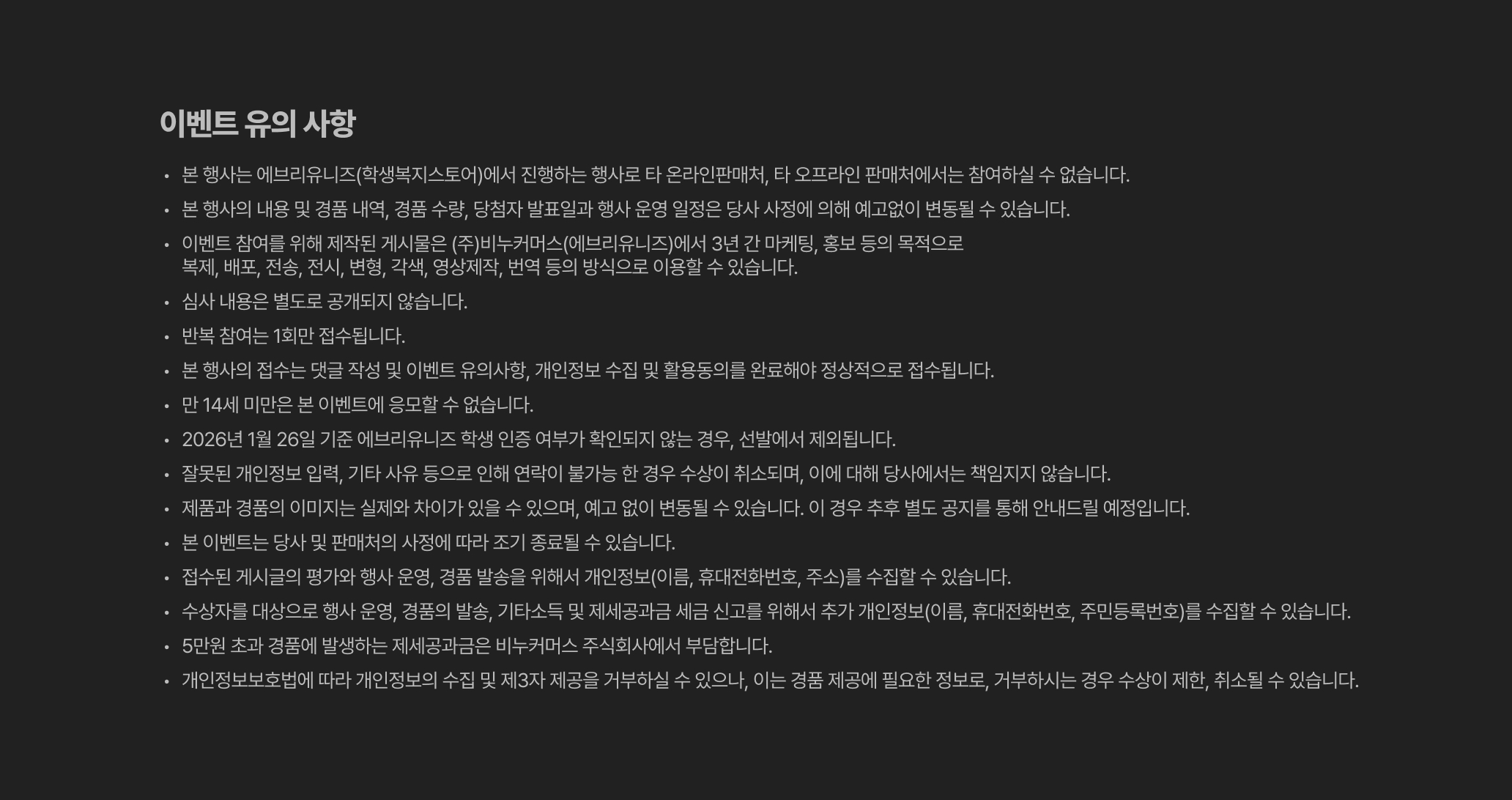 이벤트 유의 사항

• 본 행사는 에브리유니즈(학생복지스토어)에서 진행하는 행사로 타 온라인판매처, 타 오프라인 판매처에서는 참여하실 수 없습니다.
• 본 행사의 내용 및 경품 내역, 경품 수량, 당첨자 발표일과 행사 운영 일정은 당사 사정에 의해 예고없이 변동될 수 있습니다.
• 이벤트 참여를 위해 제작된 게시물은 (주)비누커머스(에브리유니즈)에서 3년 간 마케팅, 홍보 등의 목적으로 복제, 배포, 전송, 전시, 변형, 각색, 영상제작, 번역 등의 방식으로 이용할 수 있습니다.
• 심사 내용은 별도로 공개되지 않습니다.
• 반복 참여는 1회만 접수됩니다.
• 본 행사의 접수는 댓글 작성 및 이벤트 유의사항, 개인정보 수집 및 활용동의를 완료해야 정상적으로 접수됩니다.
• 만 14세 미만은 본 이벤트에 응모할 수 없습니다.
• 2026년 1월 26일 기준 에브리유니즈 학생 인증 여부가 확인되지 않는 경우, 선발에서 제외됩니다.
• 잘못된 개인정보 입력, 기타 사유 등으로 인해 연락이 불가능 한 경우 수상이 취소되며, 이에 대해 당사에서는 책임지지 않습니다.
• 제품과 경품의 이미지는 실제와 차이가 있을 수 있으며, 예고 없이 변동될 수 있습니다. 이 경우 추후 별도 공지를 통해 안내드릴 예정입니다.
• 본 이벤트는 당사 및 판매처의 사정에 따라 조기 종료될 수 있습니다.
• 접수된 게시글의 평가와 행사 운영, 경품 발송을 위해서 개인정보(이름, 휴대전화번호, 주소)를 수집할 수 있습니다.
• 수상자를 대상으로 행사 운영, 경품의 발송, 기타소득 및 제세공과금 세금 신고를 위해서 추가 개인정보(이름, 휴대전화번호, 주민등록번호)를 수집할 수 있습니다.
• 5만원 초과 경품에 발생하는 제세공과금은 비누커머스 주식회사에서 부담합니다.
• 개인정보보호법에 따라 개인정보의 수집 및 제3자 제공을 거부하실 수 있으나, 이는 경품 제공에 필요한 정보로, 거부하시는 경우 수상이 제한, 취소될 수 있습니다.